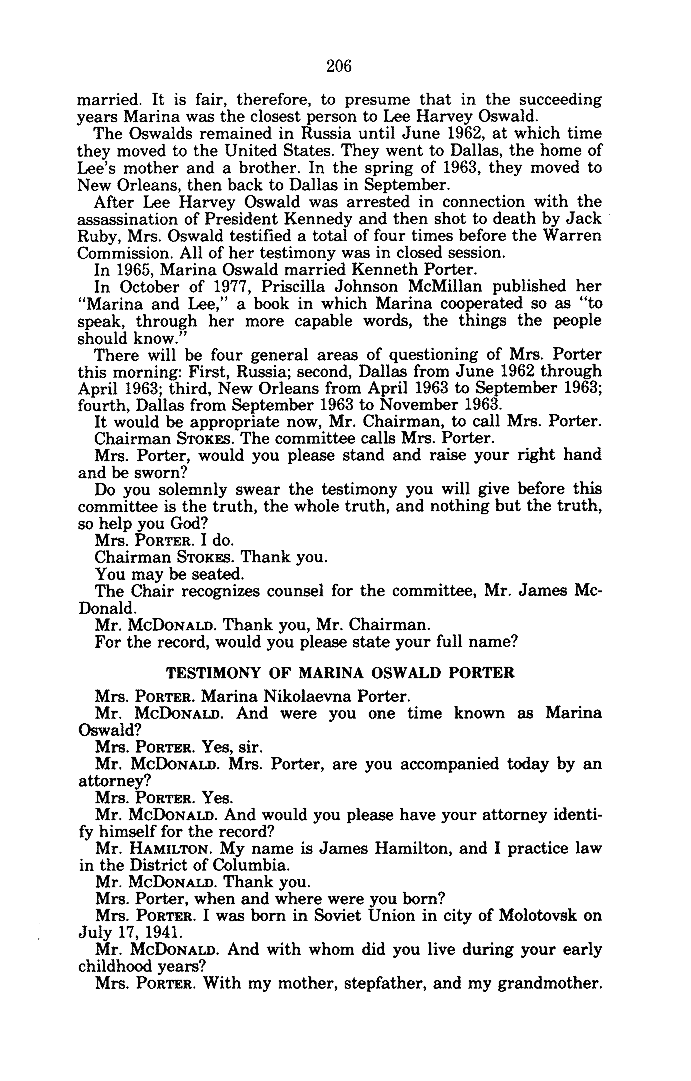 206

married. It is fair, therefore, to presume that in the succeeding years Marina was the closest person to Lee Harvey Oswald.

The Oswalds remained in Russia until June 1962, at which time they moved to the United States. They went to Dallas, the home of Lee's mother and a brother. In the spring of 1963, they moved to New Orleans, then back to Dallas in September.

After Lee Harvey Oswald was arrested in connection with the assassination of President Kennedy and then shot to death by Jack Ruby, Mrs. Oswald testified a total of four times before the Warren Commission. All of her testimony was in closed session.

In 1965, Marina Oswald married Kenneth Porter.

In October of 1977, Priscilla Johnson McMillan published her "Marina and Lee," a book in which Marina cooperated so as "to speak, through her more capable words, the things the people should know."

There will be four general areas of questioning of Mrs. Porter this morning: First, Russia; second, Dallas from June 1962 through April 1963; third, New Orleans from April 1963 to September 1963; fourth, Dallas from September 1963 to November 1963.

It would be appropriate now, Mr. Chairman, to call Mrs. Porter.

Chairman STOKES. The committee calls Mrs. Porter.

Mrs. Porter, would you please stand and raise your right hand and be sworn?

Do you solemnly swear the testimony you will give before this committee is the truth, the whole truth, and nothing but the truth, so help you God?

Mrs. PORTER. I do.

Chairman STOKES. Thank you.

You may be seated.

The Chair recognizes counsel for the committee, Mr. James McDonald.

Mr. McDONALD. Thank you, Mr. Chairman.

For the record, would you please state your full name?

TESTIMONY OF MARINA OSWALD PORTER

Mrs. PORTER. Marina Nikolaevna Porter.

Mr. McDONALD. And were you one time known as Marina Oswald?

Mrs. PORTER. Yes, sir.

Mr. McDONALD. Mrs. Porter, are you accompanied today by an attorney?

Mrs. PORTER. Yes.

Mr. McDONALD. And would you please have your attorney identify himself for the record?

Mr. HAMILTON. My name is James Hamilton, and I practice law in the District of Columbia.

Mr. McDONALD. Thank you.

Mrs. Porter, when and where were you born?

Mrs. PORTER. I was born in Soviet Union in city of Molotovsk on July 17, 1941.

Mr. McDONALD. And with whom did you live during your early childhood years?

Mrs. PORTER. With my mother, stepfather, and my grandmother.